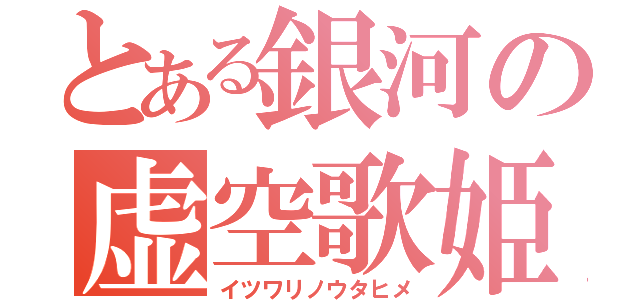 とある銀河の
虚空歌姫
イツワリノウタヒメ